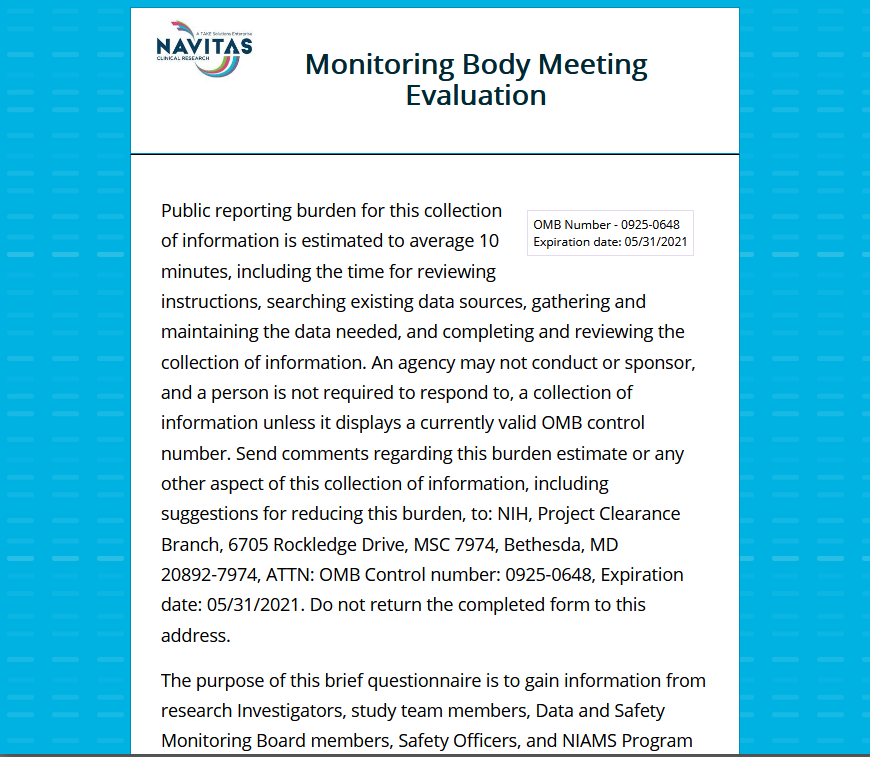 A TAKE Solutions Enterprise
NAVITAS
CLINICAL RESEARCH

Monitoring Body Meeting Evaluation

OMB Number - 0925-0648
Expiration date: 05/31/2021

Public reporting burden for this collection of information is estimated to average 10 minutes, including the time for reviewing instructions, searching existing data sources, gathering and maintaining the data needed, and completing and reviewing the collection of information. An agency may not conduct or sponsor, and a person is not required to respond to, a collection of information unless it displays a currently valid OMB control number. Send comments regarding this burden estimate or any other aspect of this collection of information, including suggestions for reducing this burden, to: NIH, Project Clearance Branch, 6705 Rockledge Drive, MSC 7974, Bethesda, MD 20892-7974, ATTN: OMB Control number: 0925-0648, Expiration date: 05/31/2021. Do not return the completed form to this address.

The purpose of this brief questionnaire is to gain information from research Investigators, study team members, Data and Safety Monitoring Board members, Safety Officers, and NIAMS Program